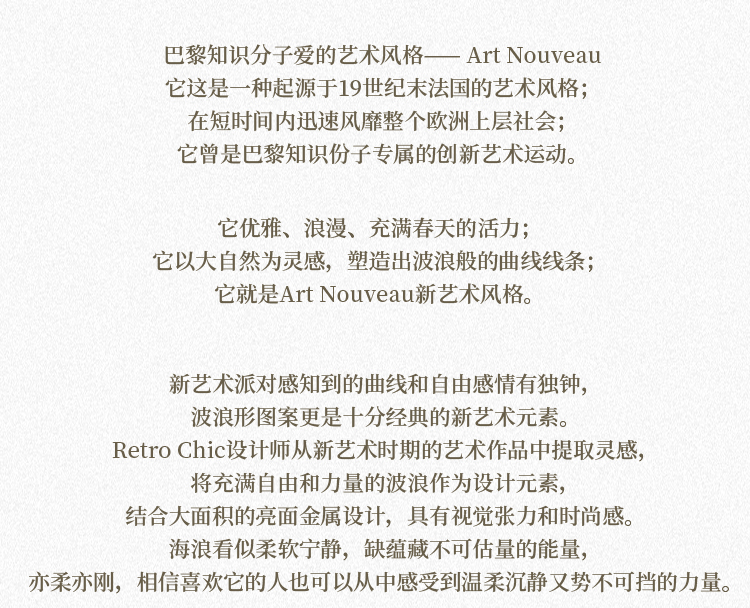 巴黎知识分子爱的艺术风格—— Art Nouveau
它这是一种起源于19世纪末法国的艺术风格；
在短时间内迅速风靡整个欧洲上层社会；
它曾是巴黎知识份子专属的创新艺术运动。

它优雅、浪漫、充满春天的活力；
它以大自然为灵感，塑造出波浪般的曲线线条；
它就是Art Nouveau新艺术风格。

新艺术派对感知到的曲线和自由感情有独钟，
波浪形图案更是十分经典的新艺术元素。
Retro Chic设计师从新艺术时期的艺术作品中提取灵感，
将充满自由和力量的波浪作为设计元素，
结合大面积的亮面金属设计，具有视觉张力和时尚感。
海浪看似柔软宁静，缺蕴藏不可估量的能量，
亦柔亦刚，相信喜欢它的人也可以从中感受到温柔沉静又势不可挡的力量。